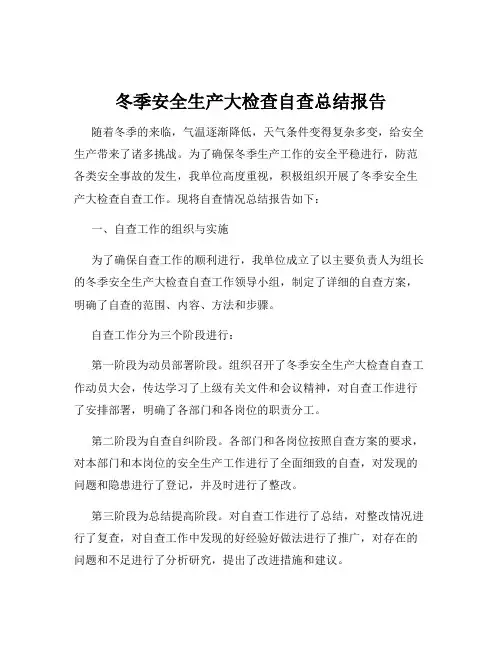 冬季安全生产大检查自查总结报告

随着冬季的来临，气温逐渐降低，天气条件变得复杂多变，给安全生产带来了诸多挑战。为了确保冬季生产工作的安全平稳进行，防范各类安全事故的发生，我单位高度重视，积极组织开展了冬季安全生产大检查自查工作。现将自查情况总结报告如下：

一、自查工作的组织与实施

为了确保自查工作的顺利进行，我单位成立了以主要负责人为组长的冬季安全生产大检查自查工作领导小组，制定了详细的自查方案，明确了自查的范围、内容、方法和步骤。

自查工作分为三个阶段进行：

第一阶段为动员部署阶段。组织召开了冬季安全生产大检查自查工作动员大会，传达学习了上级有关文件和会议精神，对自查工作进行了安排部署，明确了各部门和各岗位的职责分工。

第二阶段为自查自纠阶段。各部门和各岗位按照自查方案的要求，对本部门和本岗位的安全生产工作进行了全面细致的自查，对发现的问题和隐患进行了登记，并及时进行了整改。

第三阶段为总结提高阶段。对自查工作进行了总结，对整改情况进行了复查，对自查工作中发现的好经验好做法进行了推广，对存在的问题和不足进行了分析研究，提出了改进措施和建议。